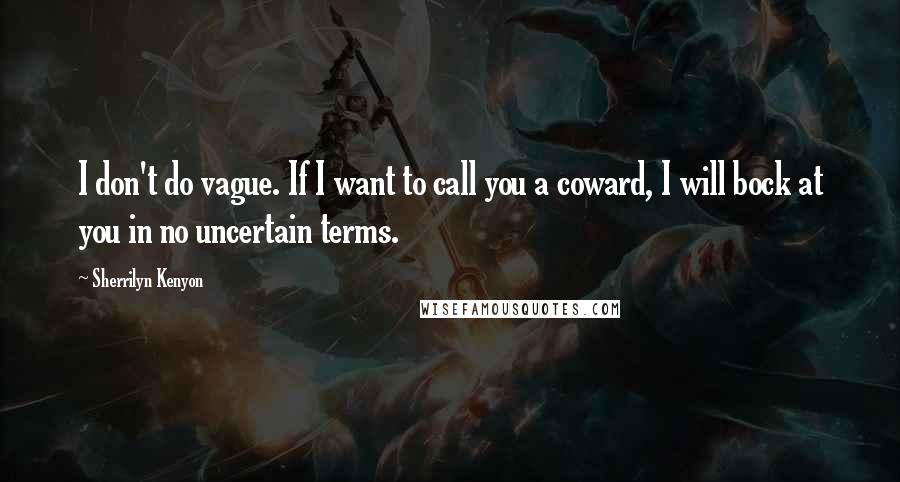 I don't do vague. If I want to call you a coward, I will bock at you in no uncertain terms.

~ Sherrilyn Kenyon

WISEFAMOUSQUOTES.COM